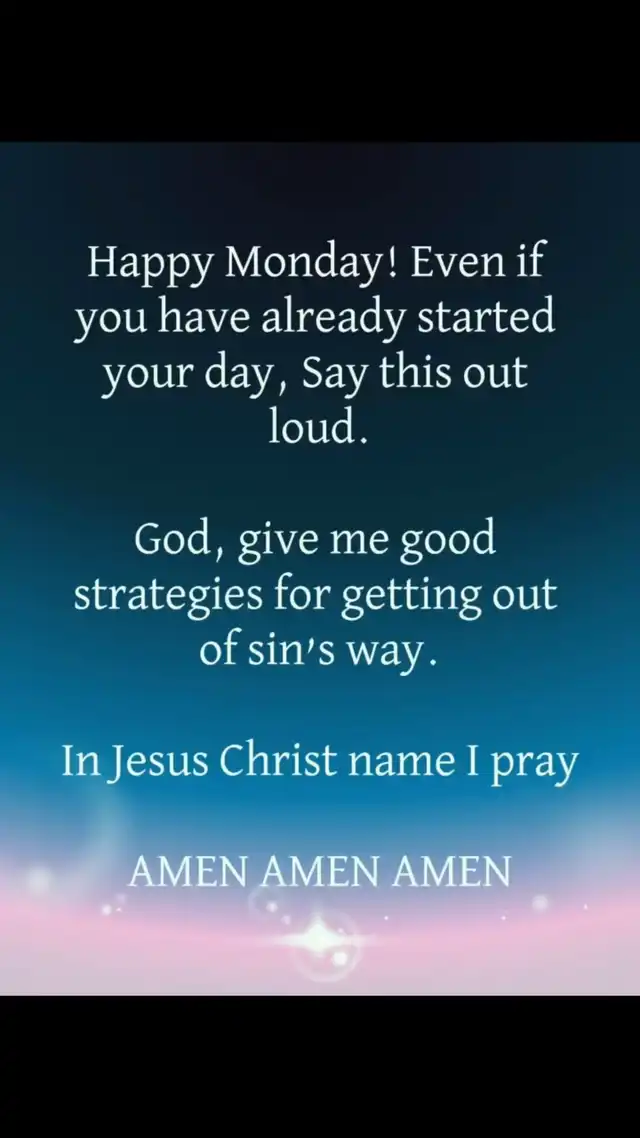 Happy Monday! Even if you have already started your day, Say this out loud.

God, give me good strategies for getting out of sin's way.

In Jesus Christ name I pray

AMEN AMEN AMEN